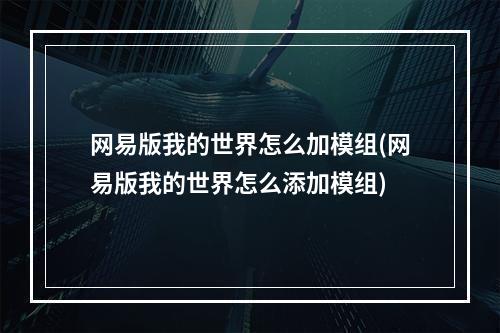 网易版我的世界怎么加模组(网易版我的世界怎么添加模组)